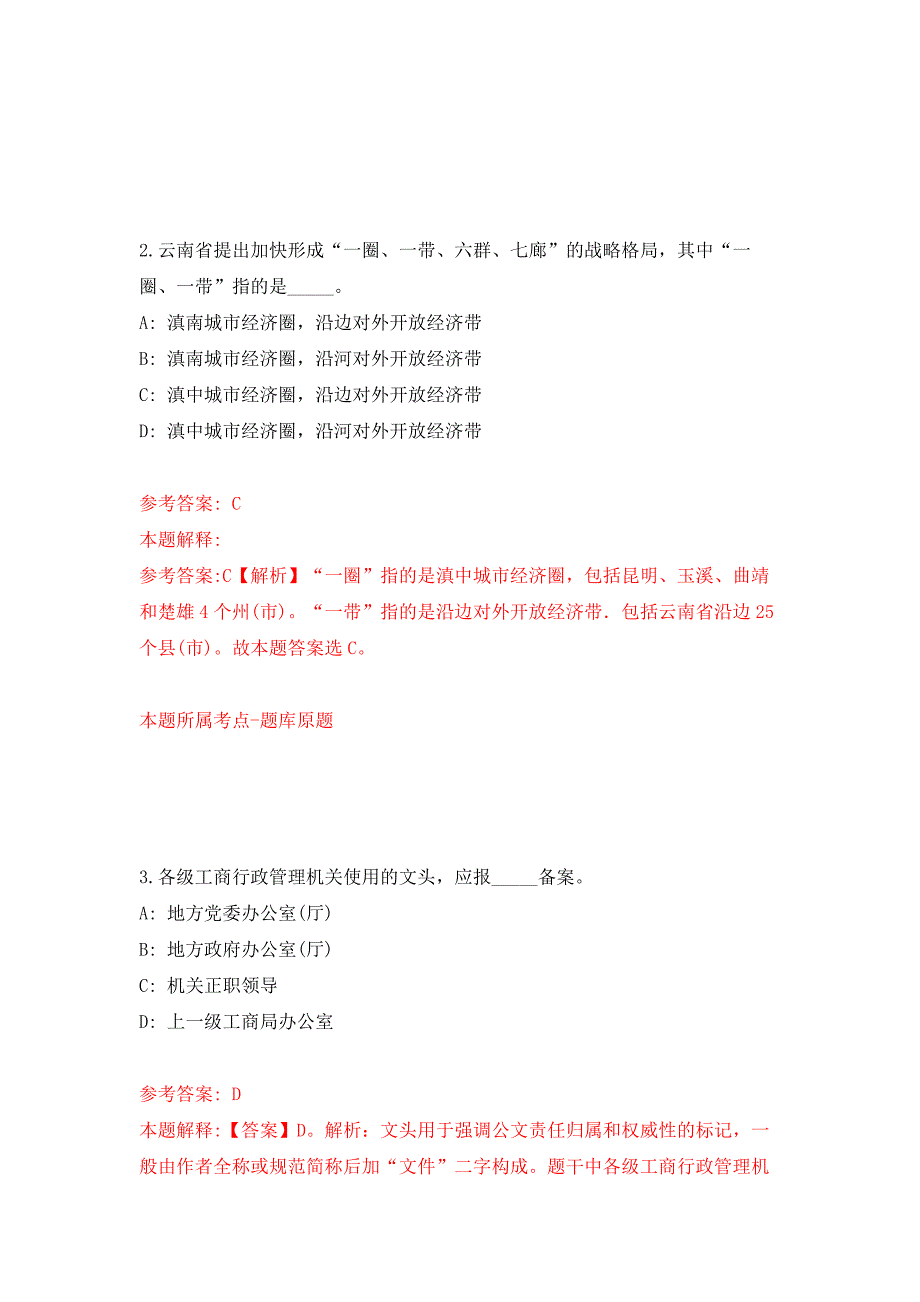 2.云南省提出加快形成“一圈、一带、六群、七廊”的战略格局，其中“一圈、一带”指的是_____。

A: 滇南城市经济圈，沿边对外开放经济带

B: 滇南城市经济圈，沿河对外开放经济带

C: 滇中城市经济圈，沿边对外开放经济带

D: 滇中城市经济圈，沿河对外开放经济带

参考答案: C

本题解释:

参考答案:C【解析】“一圈”指的是滇中城市经济圈，包括昆明、玉溪、曲靖和楚雄4个州(市)。“一带”指的是沿边对外开放经济带．包括云南省沿边25个县(市)。故本题答案选C。

本题所属考点-题库原题

3.各级工商行政管理机关使用的文头，应报_____备案。

A: 地方党委办公室(厅)

B: 地方政府办公室(厅)

C: 机关正职领导

D: 上一级工商局办公室

参考答案: D

本题解释:【答案】D。解析：文头用于强调公文责任归属和权威性的标记，一般由作者全称或规范简称后加“文件”二字构成。题干中各级工商行政管理机